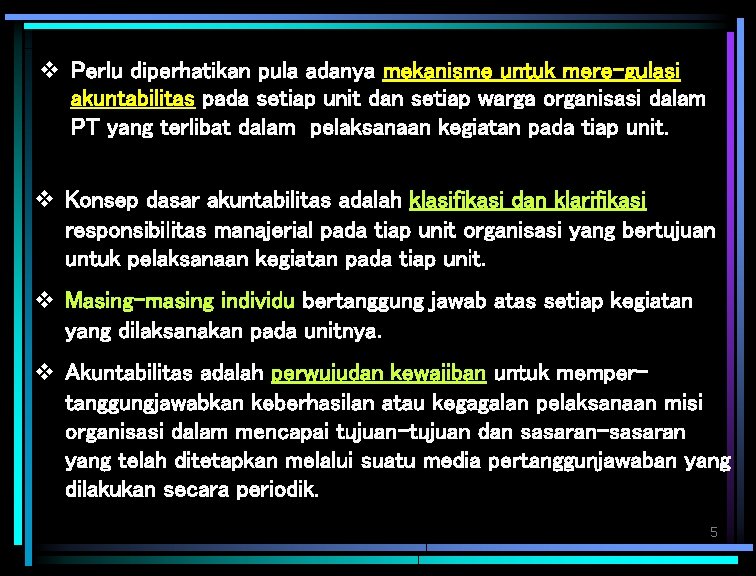 ❖ Perlu diperhatikan pula adanya mekanisme untuk mere-gulasi akuntabilitas pada setiap unit dan setiap warga organisasi dalam PT yang terlibat dalam pelaksanaan kegiatan pada tiap unit.

❖ Konsep dasar akuntabilitas adalah klasifikasi dan klarifikasi responsibilitas manajerial pada tiap unit organisasi yang bertujuan untuk pelaksanaan kegiatan pada tiap unit.

❖ Masing-masing individu bertanggung jawab atas setiap kegiatan yang dilaksanakan pada unitnya.

❖ Akuntabilitas adalah perwujudan kewajiban untuk mempertanggungjawabkan keberhasilan atau kegagalan pelaksanaan misi organisasi dalam mencapai tujuan-tujuan dan sasaran-sasaran yang telah ditetapkan melalui suatu media pertanggunjawaban yang dilakukan secara periodik.

5